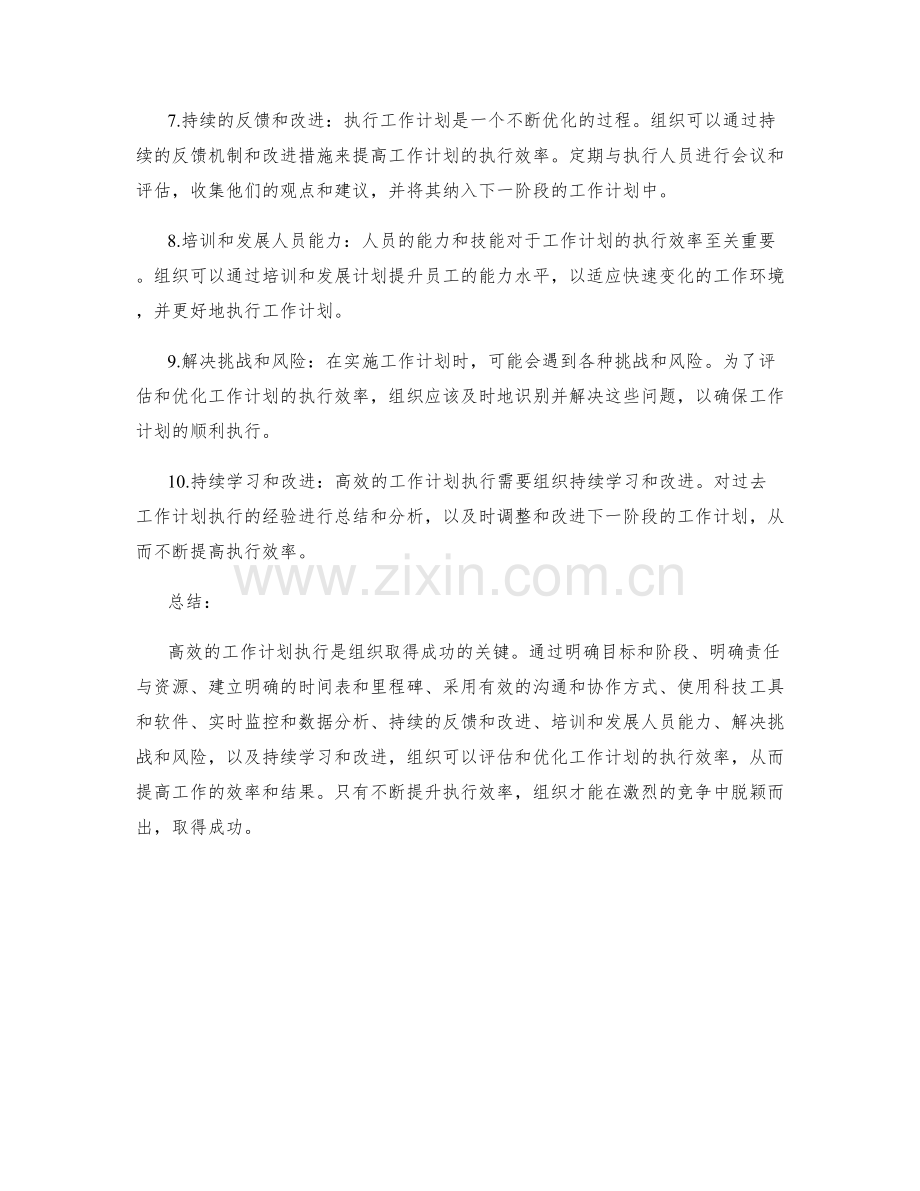 7.持续的反馈和改进：执行工作计划是一个不断优化的过程。组织可以通过持续的反馈机制和改进措施来提高工作计划的执行效率。定期与执行人员进行会议和评估，收集他们的观点和建议，并将其纳入下一阶段的工作计划中。

8.培训和发展人员能力：人员的能力和技能对于工作计划的执行效率至关重要。组织可以通过培训和发展计划提升员工的能力水平，以适应快速变化的工作环境，并更好地执行工作计划。

9.解决挑战和风险：在实施工作计划时，可能会遇到各种挑战和风险。为了评估和优化工作计划的执行效率，组织应该及时地识别并解决这些问题，以确保工作计划的顺利执行。

10.持续学习和改进：高效的工作计划执行需要组织持续学习和改进。对过去工作计划执行的经验进行总结和分析，以及时调整和改进下一阶段的工作计划，从而不断提高执行效率。

www.zixin.com.cn

总结：

高效的工作计划执行是组织取得成功的关键。通过明确目标和阶段、明确责任与资源、建立明确的时间表和里程碑、采用有效的沟通和协作方式、使用科技工具和软件、实时监控和数据分析、持续的反馈和改进、培训和发展人员能力、解决挑战和风险，以及持续学习和改进，组织可以评估和优化工作计划的执行效率，从而提高工作的效率和结果。只有不断提升执行效率，组织才能在激烈的竞争中脱颖而出，取得成功。